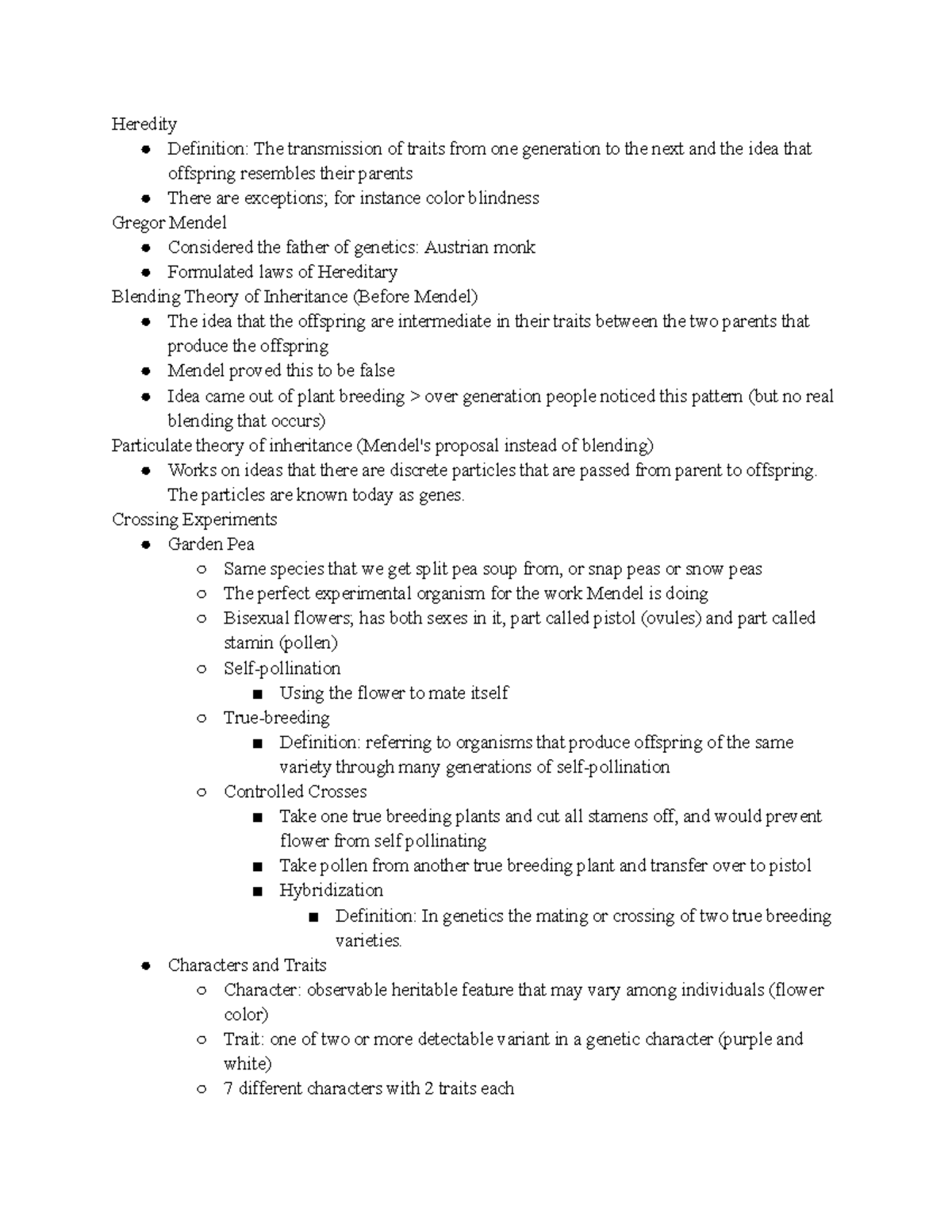 Heredity
- Definition: The transmission of traits from one generation to the next and the idea that offspring resembles their parents
- There are exceptions; for instance color blindness

Gregor Mendel
- Considered the father of genetics: Austrian monk
- Formulated laws of Hereditary

Blending Theory of Inheritance (Before Mendel)
- The idea that the offspring are intermediate in their traits between the two parents that produce the offspring
- Mendel proved this to be false
- Idea came out of plant breeding > over generation people noticed this pattern (but no real blending that occurs)

Particulate theory of inheritance (Mendel's proposal instead of blending)
- Works on ideas that there are discrete particles that are passed from parent to offspring. The particles are known today as genes.

Crossing Experiments
- Garden Pea
  - Same species that we get split pea soup from, or snap peas or snow peas
  - The perfect experimental organism for the work Mendel is doing
  - Bisexual flowers; has both sexes in it, part called pistol (ovules) and part called stamin (pollen)
  - Self-pollination
    - Using the flower to mate itself
  - True-breeding
    - Definition: referring to organisms that produce offspring of the same variety through many generations of self-pollination
  - Controlled Crosses
    - Take one true breeding plants and cut all stamens off, and would prevent flower from self pollinating
    - Take pollen from another true breeding plant and transfer over to pistol
    - Hybridization
      - Definition: In genetics the mating or crossing of two true breeding varieties.
- Characters and Traits
  - Character: observable heritable feature that may vary among individuals (flower color)
  - Trait: one of two or more detectable variant in a genetic character (purple and white)
  - 7 different characters with 2 traits each